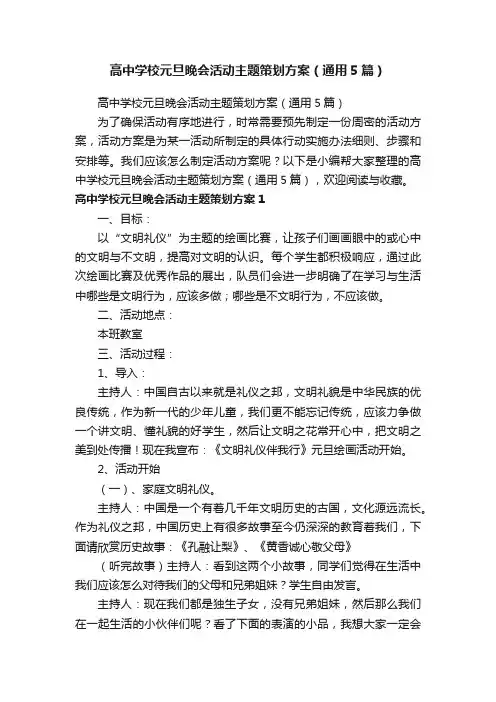 高中学校元旦晚会活动主题策划方案（通用5篇）

高中学校元旦晚会活动主题策划方案（通用5篇）

为了确保活动有序地进行，时常需要预先制定一份周密的活动方案，活动方案是为某一活动所制定的具体行动实施办法细则、步骤和安排等。我们应该怎么制定活动方案呢？以下是小编帮大家整理的高中学校元旦晚会活动主题策划方案（通用5篇），欢迎阅读与收藏。

高中学校元旦晚会活动主题策划方案1

一、目标：

以“文明礼仪”为主题的绘画比赛，让孩子们画画眼中的或心中的文明与不文明，提高对文明的认识。每个学生都积极响应，通过此次绘画比赛及优秀作品的展出，队员们会进一步明确了在学习与生活中哪些是文明行为，应该多做；哪些是不文明行为，不应该做。

二、活动地点：

本班教室

三、活动过程：

1、导入：

主持人：中国自古以来就是礼仪之邦，文明礼貌是中华民族的优良传统，作为新一代的少年儿童，我们更不能忘记传统，应该力争做一个讲文明、懂礼貌的好学生，然后让文明之花常开心中，把文明之美到处传播！现在我宣布：《文明礼仪伴我行》元旦绘画活动开始。

2、活动开始

（一）、家庭文明礼仪。

主持人：中国是一个有着几千年文明历史的古国，文化源远流长。作为礼仪之邦，中国历史上有很多故事至今仍深深的教育着我们，下面请欣赏历史故事：《孔融让梨》、《黄香诚心敬父母》

（听完故事）主持人：看到这两个小故事，同学们觉得在生活中我们应该怎么对待我们的父母和兄弟姐妹？学生自由发言。

主持人：现在我们都是独生子女，没有兄弟姐妹，然后那么我们在一起生活的小伙伴们呢？看了下面的表演的小品，我想大家一定会